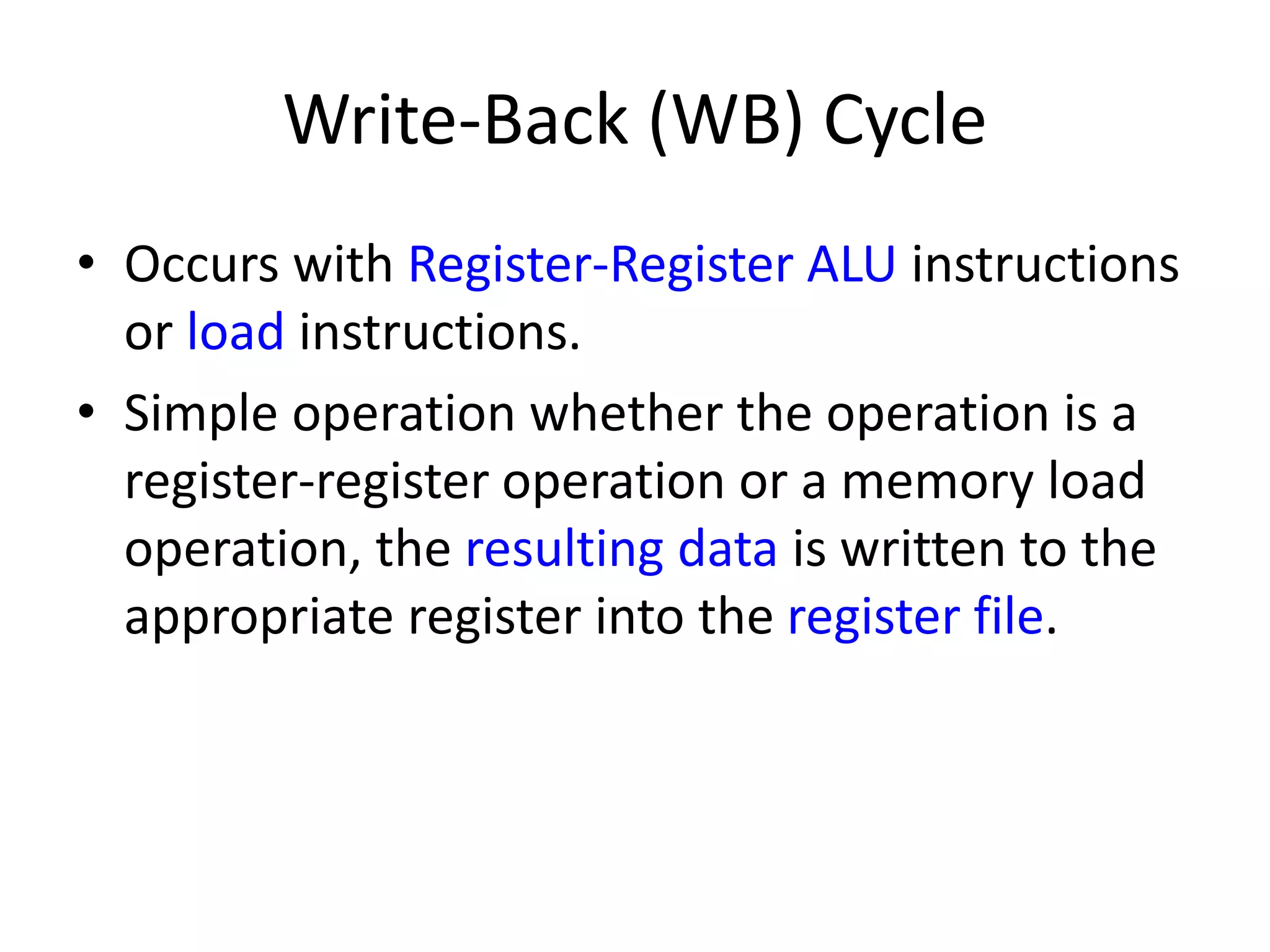 Write-Back (WB) Cycle

• Occurs with Register-Register ALU instructions or load instructions.

• Simple operation whether the operation is a register-register operation or a memory load operation, the resulting data is written to the appropriate register into the register file.